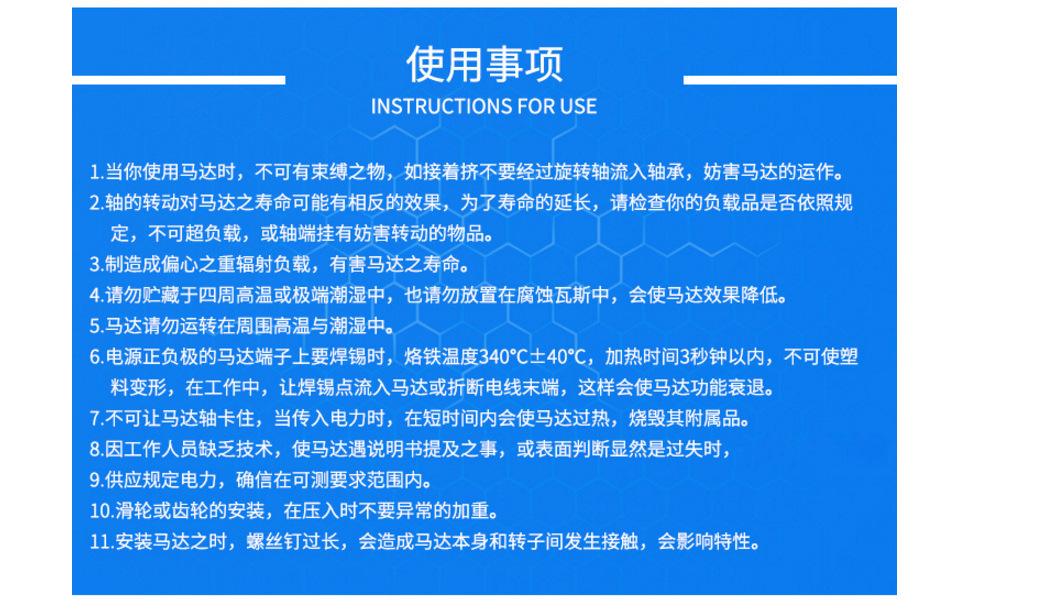 使用事项
INSTRUCTIONS FOR USE

1.当你使用马达时，不可有束缚之物，如接着挤不要经过旋转轴流入轴承，妨害马达的运作。
2.轴的转动对马达之寿命可能有相反的效果，为了寿命的延长，请检查你的负载品是否依照规定，不可超负载，或轴端挂有妨害转动的物品。
3.制造成偏心之重辐射负载，有害马达之寿命。
4.请勿贮藏于四周高温或极端潮湿中，也请勿放置在腐蚀瓦斯中，会使马达效果降低。
5.马达请勿运转在周围高温与潮湿中。
6.电源正负极的马达端子上要焊锡时，烙铁温度340°C±40°C，加热时间3秒钟以内，不可使塑料变形，在工作中，让焊锡点流入马达或折断电线末端，这样会使马达功能衰退。
7.不可让马达轴卡住，当传入电力时，在短时间内会使马达过热，烧毁其附属品。
8.因工作人员缺乏技术，使马达遇说明书提及之事，或表面判断显然是过失时，
9.供应规定电力，确信在可测要求范围内。
10.滑轮或齿轮的安装，在压入时不要异常的加重。
11.安装马达之时，螺丝钉过长，会造成马达本身和转子间发生接触，会影响特性。